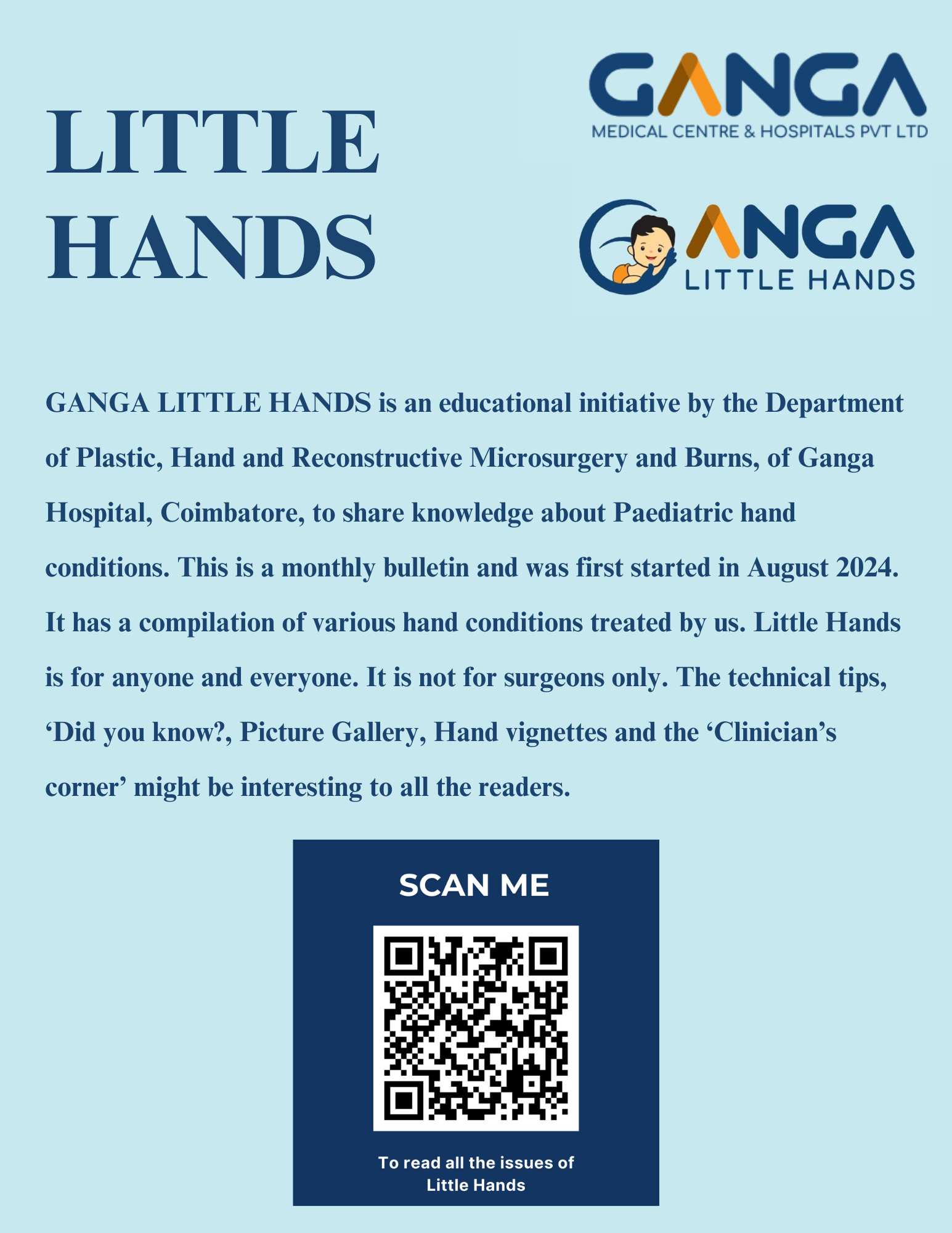 LITTLE
HANDS

GANGA
MEDICAL CENTRE & HOSPITALS PVT LTD

GANGA
LITTLE HANDS

GANGA LITTLE HANDS is an educational initiative by the Department of Plastic, Hand and Reconstructive Microsurgery and Burns, of Ganga Hospital, Coimbatore, to share knowledge about Paediatric hand conditions. This is a monthly bulletin and was first started in August 2024. It has a compilation of various hand conditions treated by us. Little Hands is for anyone and everyone. It is not for surgeons only. The technical tips, 'Did you know?, Picture Gallery, Hand vignettes and the 'Clinician's corner' might be interesting to all the readers.

SCAN ME

To read all the issues of
Little Hands